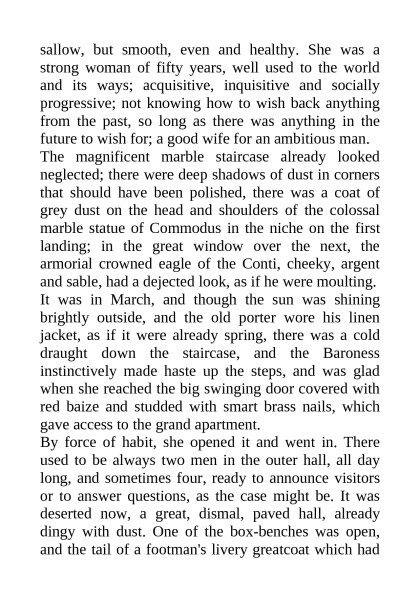 sallow, but smooth, even and healthy. She was a strong woman of fifty years, well used to the world and its ways; acquisitive, inquisitive and socially progressive; not knowing how to wish back anything from the past, so long as there was anything in the future to wish for; a good wife for an ambitious man.

The magnificent marble staircase already looked neglected; there were deep shadows of dust in corners that should have been polished, there was a coat of grey dust on the head and shoulders of the colossal marble statue of Commodus in the niche on the first landing; in the great window over the next, the armorial crowned eagle of the Conti, cheeky, argent and sable, had a dejected look, as if he were moulting.

It was in March, and though the sun was shining brightly outside, and the old porter wore his linen jacket, as if it were already spring, there was a cold draught down the staircase, and the Baroness instinctively made haste up the steps, and was glad when she reached the big swinging door covered with red baize and studded with smart brass nails, which gave access to the grand apartment.

By force of habit, she opened it and went in. There used to be always two men in the outer hall, all day long, and sometimes four, ready to announce visitors or to answer questions, as the case might be. It was deserted now, a great, dismal, paved hall, already dingy with dust. One of the box-benches was open, and the tail of a footman's livery greatcoat which had